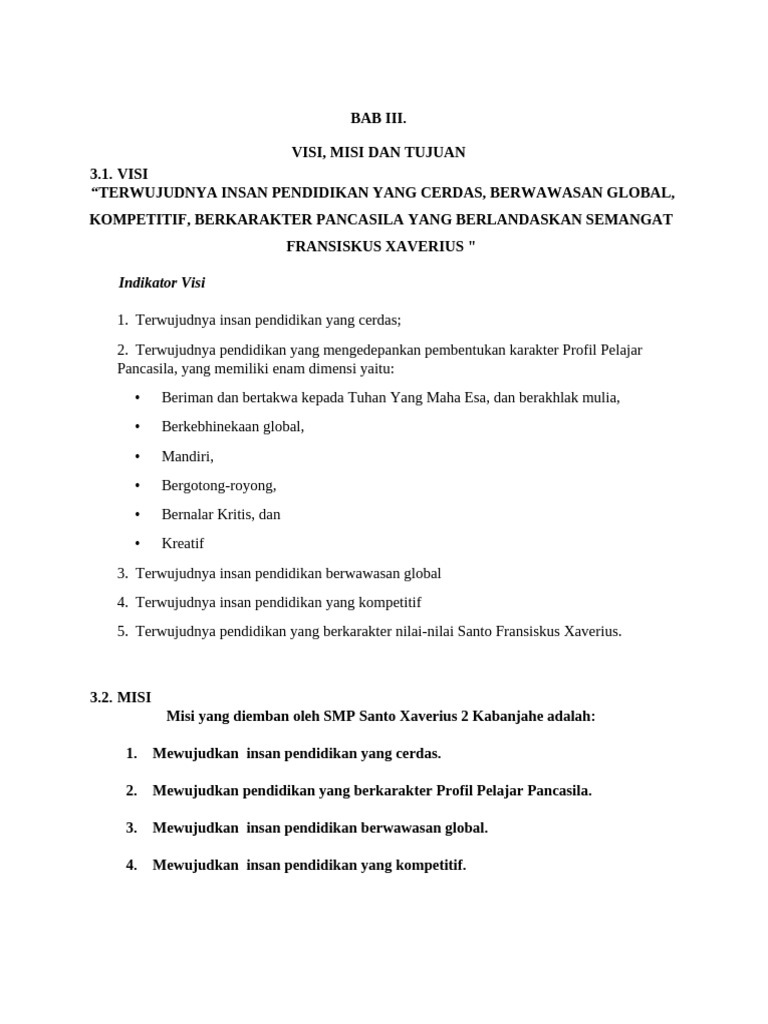 BAB III.

VISI, MISI DAN TUJUAN

3.1. VISI

“TERWUJUDNYA INSAN PENDIDIKAN YANG CERDAS, BERWAWASAN GLOBAL, KOMPETITIF, BERKARAKTER PANCASILA YANG BERLANDASKAN SEMANGAT FRANSISKUS XAVERIUS "

Indikator Visi

1. Terwujudnya insan pendidikan yang cerdas;

2. Terwujudnya pendidikan yang mengedepankan pembentukan karakter Profil Pelajar Pancasila, yang memiliki enam dimensi yaitu:

• Beriman dan bertakwa kepada Tuhan Yang Maha Esa, dan berakhlak mulia,

• Berkebhinekaan global,

• Mandiri,

• Bergotong-royong,

• Bernalar Kritis, dan

• Kreatif

3. Terwujudnya insan pendidikan berwawasan global

4. Terwujudnya insan pendidikan yang kompetitif

5. Terwujudnya pendidikan yang berkarakter nilai-nilai Santo Fransiskus Xaverius.

3.2. MISI

Misi yang diemban oleh SMP Santo Xaverius 2 Kabanjahe adalah:

1. Mewujudkan insan pendidikan yang cerdas.

2. Mewujudkan pendidikan yang berkarakter Profil Pelajar Pancasila.

3. Mewujudkan insan pendidikan berwawasan global.

4. Mewujudkan insan pendidikan yang kompetitif.